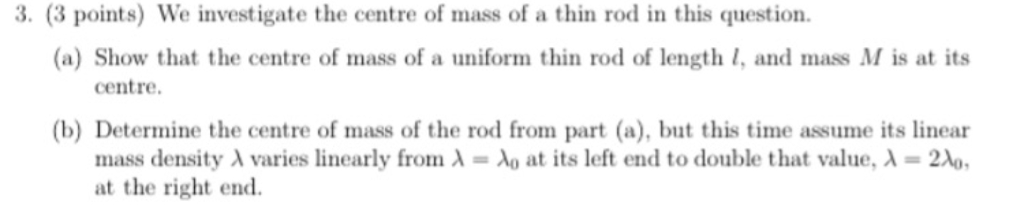 3. (3 points) We investigate the centre of mass of a thin rod in this question.

(a) Show that the centre of mass of a uniform thin rod of length $l$, and mass $M$ is at its centre.

(b) Determine the centre of mass of the rod from part (a), but this time assume its linear mass density $\lambda$ varies linearly from $\lambda = \lambda_0$ at its left end to double that value, $\lambda = 2\lambda_0$, at the right end.